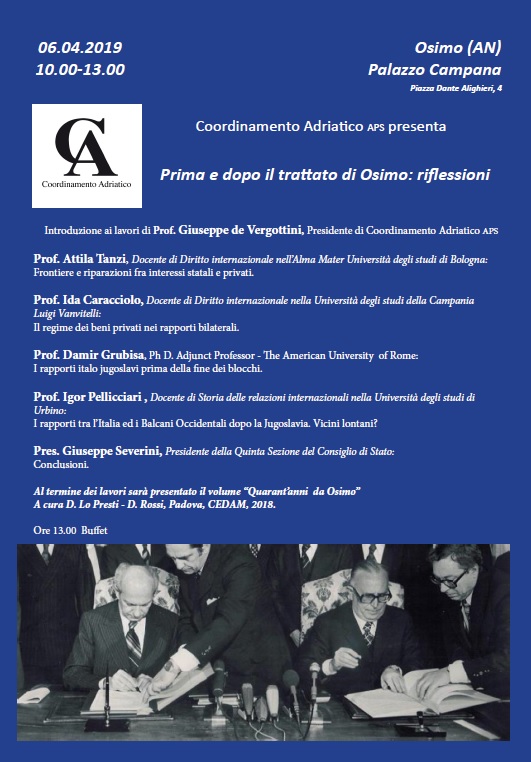 06.04.2019
10.00-13.00

Osimo (AN)
Palazzo Campana
Piazza Dante Alighieri, 4

CA
Coordinamento Adriatico

Coordinamento Adriatico APS presenta

Prima e dopo il trattato di Osimo: riflessioni

Introduzione ai lavori di Prof. Giuseppe de Vergottini, Presidente di Coordinamento Adriatico APS

Prof. Attila Tanzi, Docente di Diritto internazionale nell'Alma Mater Università degli studi di Bologna: Frontiere e riparazioni fra interessi statali e privati.

Prof. Ida Caracciolo, Docente di Diritto internazionale nella Università degli studi della Campania Luigi Vanvitelli: Il regime dei beni privati nei rapporti bilaterali.

Prof. Damir Grubisa, Ph D. Adjunct Professor - The American University of Rome: I rapporti italo jugoslavi prima della fine dei blocchi.

Prof. Igor Pellicciari , Docente di Storia delle relazioni internazionali nella Università degli studi di Urbino: I rapporti tra l'Italia ed i Balcani Occidentali dopo la Jugoslavia. Vicini lontani?

Pres. Giuseppe Severini, Presidente della Quinta Sezione del Consiglio di Stato: Conclusioni.

Al termine dei lavori sarà presentato il volume "Quarant'anni da Osimo" A cura D. Lo Presti - D. Rossi, Padova, CEDAM, 2018.

Ore 13.00 Buffet